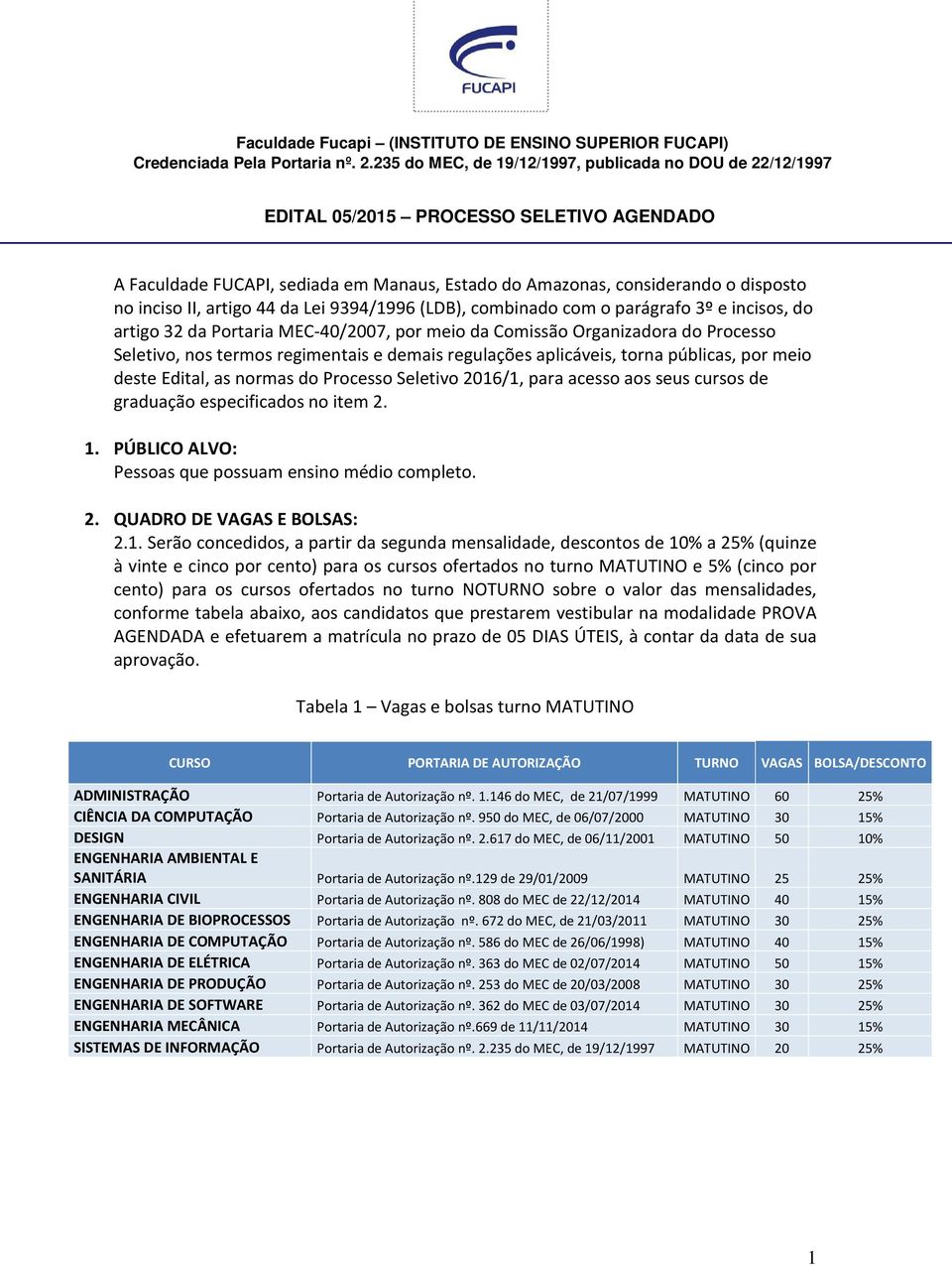 FUCAPI

Faculdade Fucapi – (INSTITUTO DE ENSINO SUPERIOR FUCAPI)
Credenciada Pela Portaria nº. 2.235 do MEC, de 19/12/1997, publicada no DOU de 22/12/1997

EDITAL 05/2015 – PROCESSO SELETIVO AGENDADO

A Faculdade FUCAPI, sediada em Manaus, Estado do Amazonas, considerando o disposto no inciso II, artigo 44 da Lei 9394/1996 (LDB), combinado com o parágrafo 3º e incisos, do artigo 32 da Portaria MEC-40/2007, por meio da Comissão Organizadora do Processo Seletivo, nos termos regimentais e demais regulações aplicáveis, torna públicas, por meio deste Edital, as normas do Processo Seletivo 2016/1, para acesso aos seus cursos de graduação especificados no item 2.

1. PÚBLICO ALVO:
Pessoas que possuam ensino médio completo.

2. QUADRO DE VAGAS E BOLSAS:
2.1. Serão concedidos, a partir da segunda mensalidade, descontos de 10% a 25% (quinze à vinte e cinco por cento) para os cursos ofertados no turno MATUTINO e 5% (cinco por cento) para os cursos ofertados no turno NOTURNO sobre o valor das mensalidades, conforme tabela abaixo, aos candidatos que prestarem vestibular na modalidade PROVA AGENDADA e efetuarem a matrícula no prazo de 05 DIAS ÚTEIS, à contar da data de sua aprovação.

Tabela 1 – Vagas e bolsas turno MATUTINO

| CURSO | PORTARIA DE AUTORIZAÇÃO | TURNO | VAGAS | BOLSA/DESCONTO |
|---|---|---|---|---|
| ADMINISTRAÇÃO | Portaria de Autorização nº. 1.146 do MEC, de 21/07/1999 | MATUTINO | 60 | 25% |
| CIÊNCIA DA COMPUTAÇÃO | Portaria de Autorização nº. 950 do MEC, de 06/07/2000 | MATUTINO | 30 | 15% |
| DESIGN | Portaria de Autorização nº. 2.617 do MEC, de 06/11/2001 | MATUTINO | 50 | 10% |
| ENGENHARIA AMBIENTAL E SANITÁRIA | Portaria de Autorização nº.129 de 29/01/2009 | MATUTINO | 25 | 25% |
| ENGENHARIA CIVIL | Portaria de Autorização nº. 808 do MEC de 22/12/2014 | MATUTINO | 40 | 15% |
| ENGENHARIA DE BIOPROCESSOS | Portaria de Autorização nº. 672 do MEC, de 21/03/2011 | MATUTINO | 30 | 25% |
| ENGENHARIA DE COMPUTAÇÃO | Portaria de Autorização nº. 586 do MEC de 26/06/1998) | MATUTINO | 40 | 15% |
| ENGENHARIA DE ELÉTRICA | Portaria de Autorização nº. 363 do MEC de 02/07/2014 | MATUTINO | 50 | 15% |
| ENGENHARIA DE PRODUÇÃO | Portaria de Autorização nº. 253 do MEC de 20/03/2008 | MATUTINO | 30 | 25% |
| ENGENHARIA DE SOFTWARE | Portaria de Autorização nº. 362 do MEC de 03/07/2014 | MATUTINO | 30 | 25% |
| ENGENHARIA MECÂNICA | Portaria de Autorização nº.669 de 11/11/2014 | MATUTINO | 30 | 15% |
| SISTEMAS DE INFORMAÇÃO | Portaria de Autorização nº. 2.235 do MEC, de 19/12/1997 | MATUTINO | 20 | 25% |

1